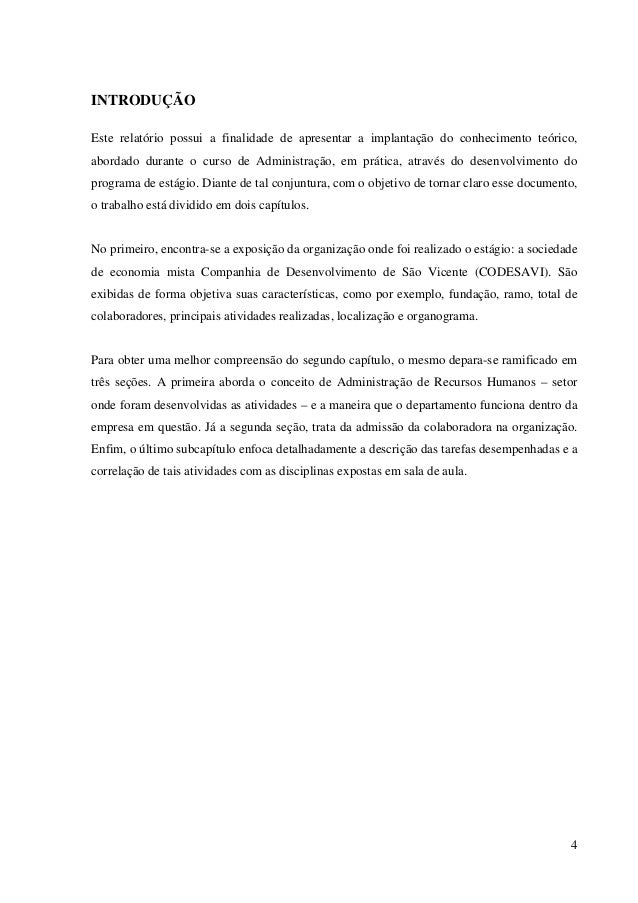 INTRODUÇÃO

Este relatório possui a finalidade de apresentar a implantação do conhecimento teórico, abordado durante o curso de Administração, em prática, através do desenvolvimento do programa de estágio. Diante de tal conjuntura, com o objetivo de tornar claro esse documento, o trabalho está dividido em dois capítulos.

No primeiro, encontra-se a exposição da organização onde foi realizado o estágio: a sociedade de economia mista Companhia de Desenvolvimento de São Vicente (CODESAVI). São exibidas de forma objetiva suas características, como por exemplo, fundação, ramo, total de colaboradores, principais atividades realizadas, localização e organograma.

Para obter uma melhor compreensão do segundo capítulo, o mesmo depara-se ramificado em três seções. A primeira aborda o conceito de Administração de Recursos Humanos – setor onde foram desenvolvidas as atividades – e a maneira que o departamento funciona dentro da empresa em questão. Já a segunda seção, trata da admissão da colaboradora na organização. Enfim, o último subcapítulo enfoca detalhadamente a descrição das tarefas desempenhadas e a correlação de tais atividades com as disciplinas expostas em sala de aula.

4